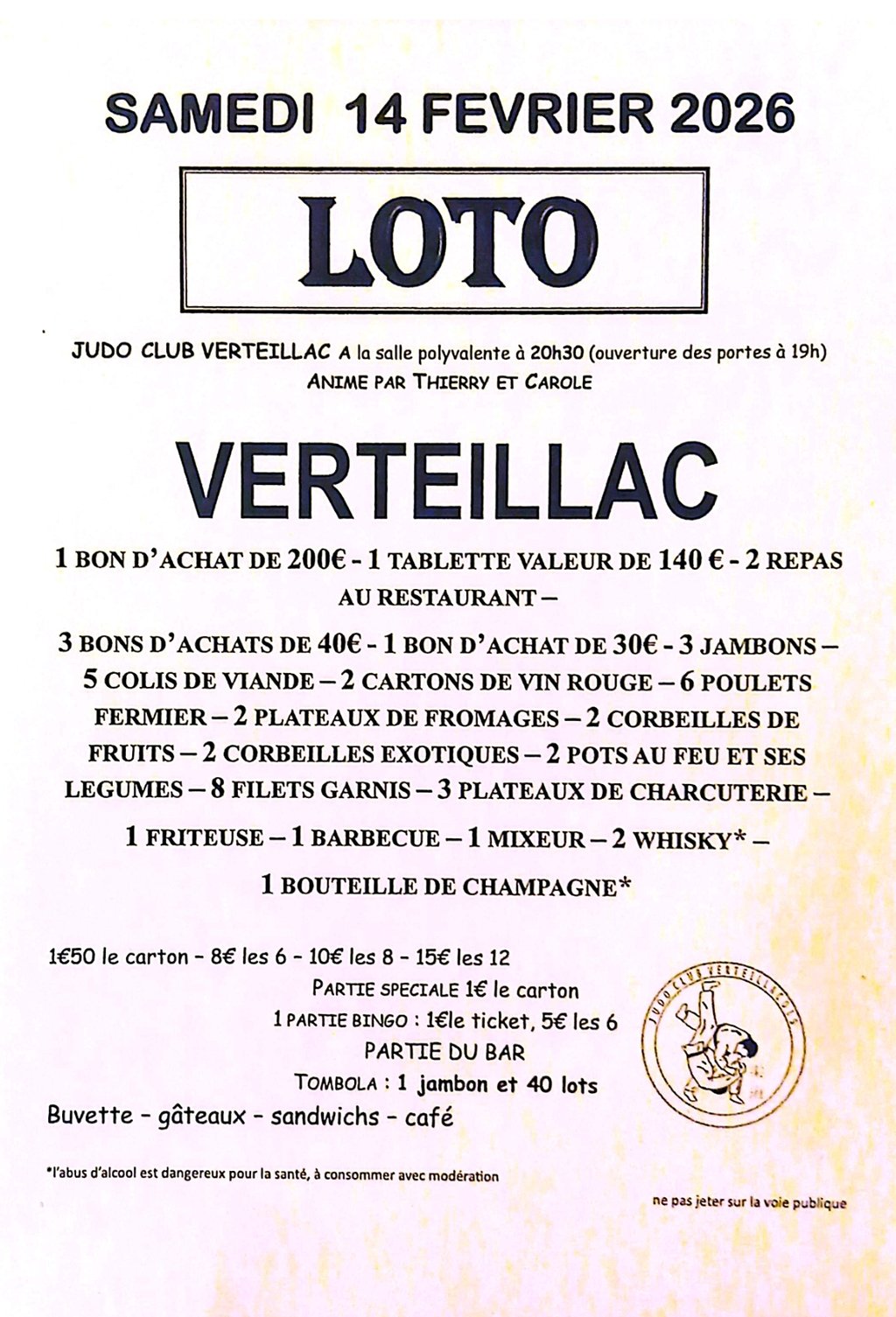 SAMEDI 14 FEVRIER 2026

LOTO

JUDO CLUB VERTEILLAC A la salle polyvalente à 20h30 (ouverture des portes à 19h)
ANIME PAR THIERRY ET CAROLE

VERTEILLAC

1 BON D'ACHAT DE 200€ - 1 TABLETTE VALEUR DE 140 € - 2 REPAS AU RESTAURANT –

3 BONS D'ACHATS DE 40€ - 1 BON D'ACHAT DE 30€ - 3 JAMBONS – 5 COLIS DE VIANDE – 2 CARTONS DE VIN ROUGE – 6 POULETS FERMIER – 2 PLATEAUX DE FROMAGES – 2 CORBEILLES DE FRUITS – 2 CORBEILLES EXOTIQUES – 2 POTS AU FEU ET SES LEGUMES – 8 FILETS GARNIS – 3 PLATEAUX DE CHARCUTERIE –

1 FRITEUSE – 1 BARBECUE – 1 MIXEUR – 2 WHISKY* –

1 BOUTEILLE DE CHAMPAGNE*

1€50 le carton - 8€ les 6 - 10€ les 8 - 15€ les 12
PARTIE SPECIALE 1€ le carton
1 PARTIE BINGO : 1€le ticket, 5€ les 6
PARTIE DU BAR
TOMBOLA : 1 jambon et 40 lots
Buvette - gâteaux - sandwichs - café

JUDO CLUB VERTEILLACOIS

*l'abus d'alcool est dangereux pour la santé, à consommer avec modération

ne pas jeter sur la voie publique